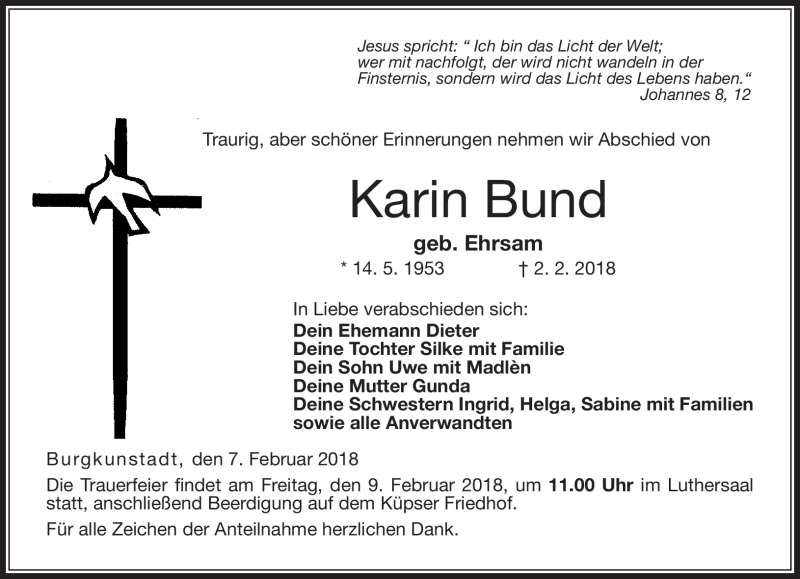 Jesus spricht: “ Ich bin das Licht der Welt; wer mit nachfolgt, der wird nicht wandeln in der Finsternis, sondern wird das Licht des Lebens haben.“
Johannes 8, 12

Traurig, aber schöner Erinnerungen nehmen wir Abschied von

Karin Bund

geb. Ehrsam

* 14. 5. 1953 † 2. 2. 2018

In Liebe verabschieden sich:
Dein Ehemann Dieter
Deine Tochter Silke mit Familie
Dein Sohn Uwe mit Madlèn
Deine Mutter Gunda
Deine Schwestern Ingrid, Helga, Sabine mit Familien
sowie alle Anverwandten

Burgkunstadt, den 7. Februar 2018

Die Trauerfeier findet am Freitag, den 9. Februar 2018, um 11.00 Uhr im Luthersaal statt, anschließend Beerdigung auf dem Küpser Friedhof.

Für alle Zeichen der Anteilnahme herzlichen Dank.